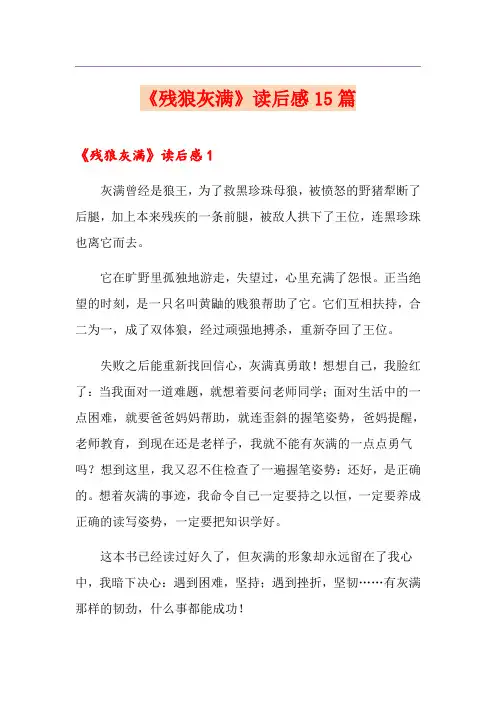 《残狼灰满》读后感15篇

《残狼灰满》读后感1

灰满曾经是狼王，为了救黑珍珠母狼，被愤怒的野猪犁断了后腿，加上本来残疾的一条前腿，被敌人拱下了王位，连黑珍珠也离它而去。

它在旷野里孤独地游走，失望过，心里充满了怨恨。正当绝望的时刻，是一只名叫黄鼬的贱狼帮助了它。它们互相扶持，合二为一，成了双体狼，经过顽强地搏杀，重新夺回了王位。

失败之后能重新找回信心，灰满真勇敢！想想自己，我脸红了：当我面对一道难题，就想着要问老师同学；面对生活中的一点困难，就要爸爸妈妈帮助，就连歪斜的握笔姿势，爸妈提醒，老师教育，到现在还是老样子，我就不能有灰满的一点点勇气吗？想到这里，我又忍不住检查了一遍握笔姿势：还好，是正确的。想着灰满的事迹，我命令自己一定要持之以恒，一定要养成正确的读写姿势，一定要把知识学好。

这本书已经读过好久了，但灰满的形象却永远留在了我心中，我暗下决心：遇到困难，坚持；遇到挫折，坚韧……有灰满那样的韧劲，什么事都能成功！